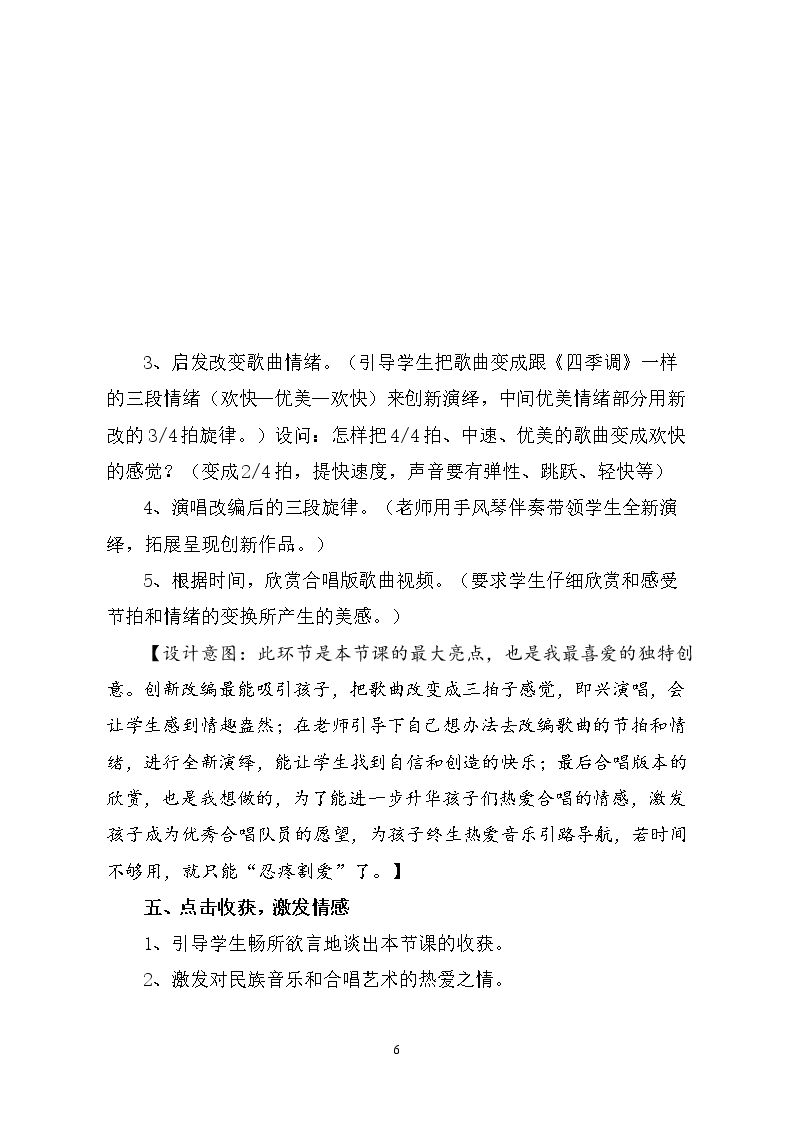 3、启发改变歌曲情绪。（引导学生把歌曲变成跟《四季调》一样的三段情绪（欢快—优美—欢快）来创新演绎，中间优美情绪部分用新改的3/4拍旋律。）设问：怎样把4/4拍、中速、优美的歌曲变成欢快的感觉？（变成2/4拍，提快速度，声音要有弹性、跳跃、轻快等）

4、演唱改编后的三段旋律。（老师用手风琴伴奏带领学生全新演绎，拓展呈现创新作品。）

5、根据时间，欣赏合唱版歌曲视频。（要求学生仔细欣赏和感受节拍和情绪的变换所产生的美感。）

【设计意图：此环节是本节课的最大亮点，也是我最喜爱的独特创意。创新改编最能吸引孩子，把歌曲改变成三拍子感觉，即兴演唱，会让学生感到情趣盎然；在老师引导下自己想办法去改编歌曲的节拍和情绪，进行全新演绎，能让学生找到自信和创造的快乐；最后合唱版本的欣赏，也是我想做的，为了能进一步升华孩子们热爱合唱的情感，激发孩子成为优秀合唱队员的愿望，为孩子终生热爱音乐引路导航，若时间不够用，就只能“忍疼割爱”了。】

五、点击收获，激发情感

1、引导学生畅所欲言地谈出本节课的收获。

2、激发对民族音乐和合唱艺术的热爱之情。

6